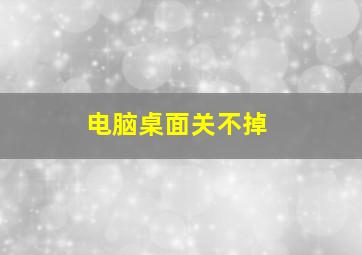 电脑桌面关不掉